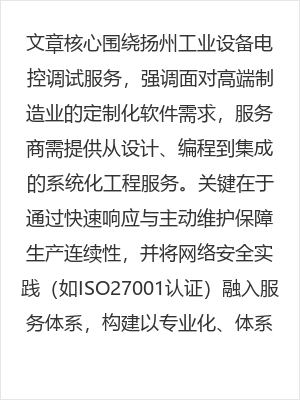 文章核心围绕扬州工业设备电控调试服务，强调面对高端制造业的定制化软件需求，服务商需提供从设计、编程到集成的系统化工程服务。关键在于通过快速响应与主动维护保障生产连续性，并将网络安全实践（如ISO27001认证）融入服务体系，构建以专业化、体系